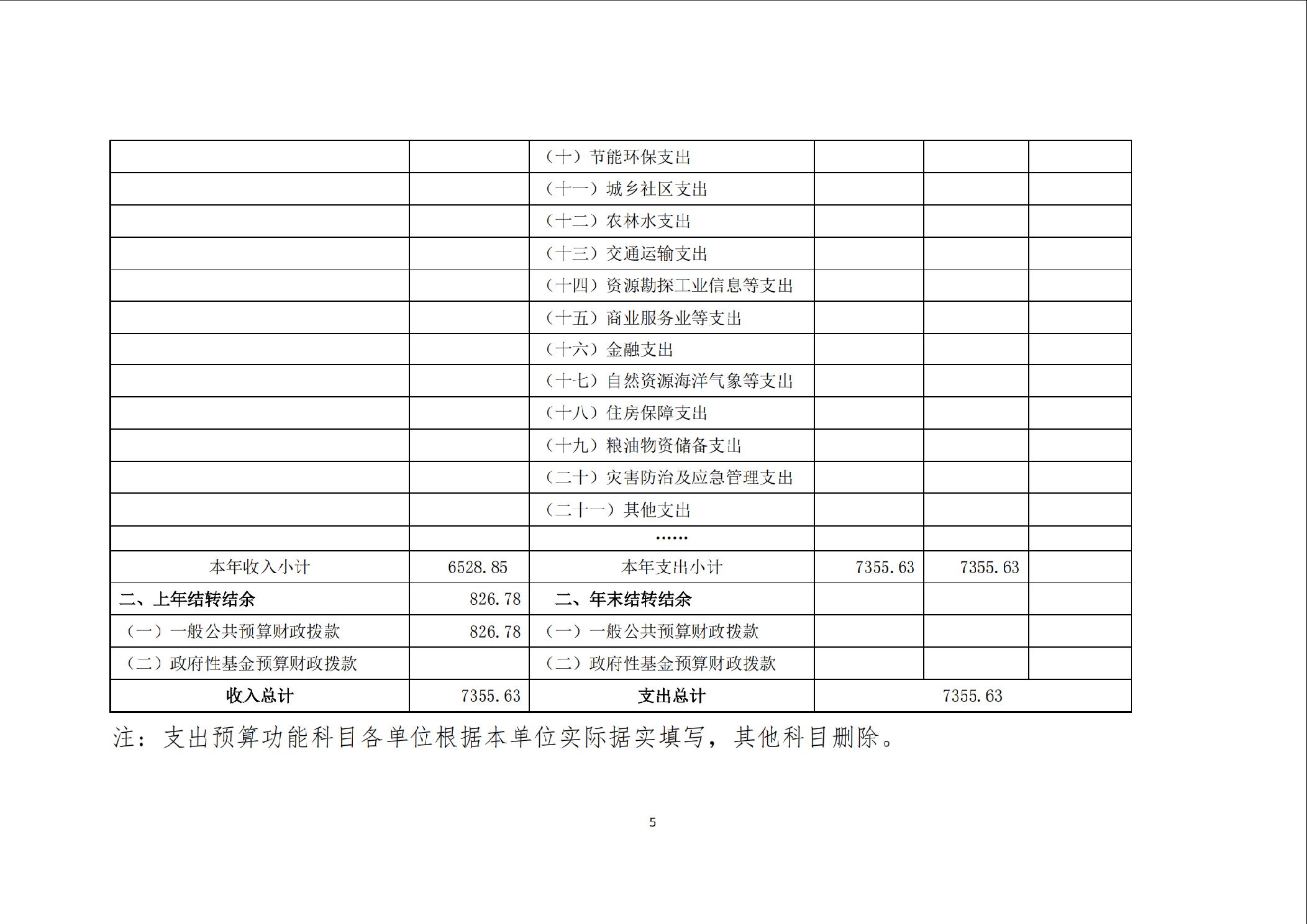 |  |  |  |  |  |  |
|---|---|---|---|---|---|
|  |  | （十）节能环保支出 |  |  |  |
|  |  | （十一）城乡社区支出 |  |  |  |
|  |  | （十二）农林水支出 |  |  |  |
|  |  | （十三）交通运输支出 |  |  |  |
|  |  | （十四）资源勘探工业信息等支出 |  |  |  |
|  |  | （十五）商业服务业等支出 |  |  |  |
|  |  | （十六）金融支出 |  |  |  |
|  |  | （十七）自然资源海洋气象等支出 |  |  |  |
|  |  | （十八）住房保障支出 |  |  |  |
|  |  | （十九）粮油物资储备支出 |  |  |  |
|  |  | （二十）灾害防治及应急管理支出 |  |  |  |
|  |  | （二十一）其他支出 |  |  |  |
|  |  | …… |  |  |  |
| 本年收入小计 | 6528.85 | 本年支出小计 | 7355.63 | 7355.63 |  |
| 二、上年结转结余 | 826.78 | 二、年末结转结余 |  |  |  |
| （一）一般公共预算财政拨款 | 826.78 | （一）一般公共预算财政拨款 |  |  |  |
| （二）政府性基金预算财政拨款 |  | （二）政府性基金预算财政拨款 |  |  |  |
| 收入总计 | 7355.63 | 支出总计 | 7355.63 | | |

注：支出预算功能科目各单位根据本单位实际据实填写，其他科目删除。

5